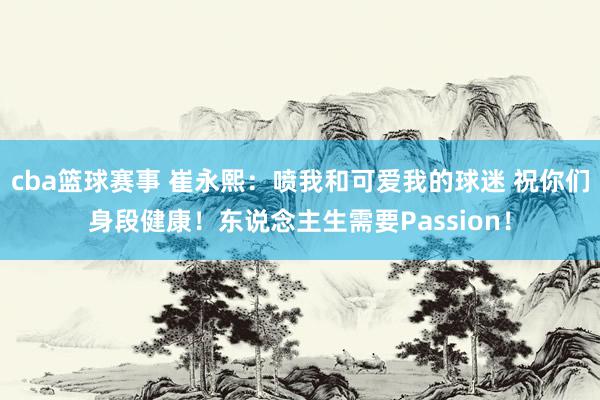 cba篮球赛事 崔永熙：喷我和可爱我的球迷 祝你们身段健康！东说念主生需要Passion！